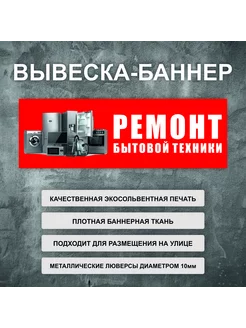 ВЫВЕСКА-БАННЕР

РЕМОНТ
БЫТОВОЙ ТЕХНИКИ

КАЧЕСТВЕННАЯ ЭКОСОЛЬВЕНТНАЯ ПЕЧАТЬ

ПЛОТНАЯ БАННЕРНАЯ ТКАНЬ

ПОДХОДИТ ДЛЯ РАЗМЕЩЕНИЯ НА УЛИЦЕ

МЕТАЛЛИЧЕСКИЕ ЛЮВЕРСЫ ДИАМЕТРОМ 10мм